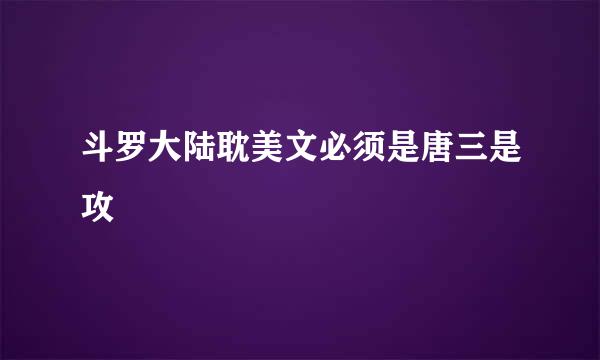 斗罗大陆耽美文必须是唐三是攻